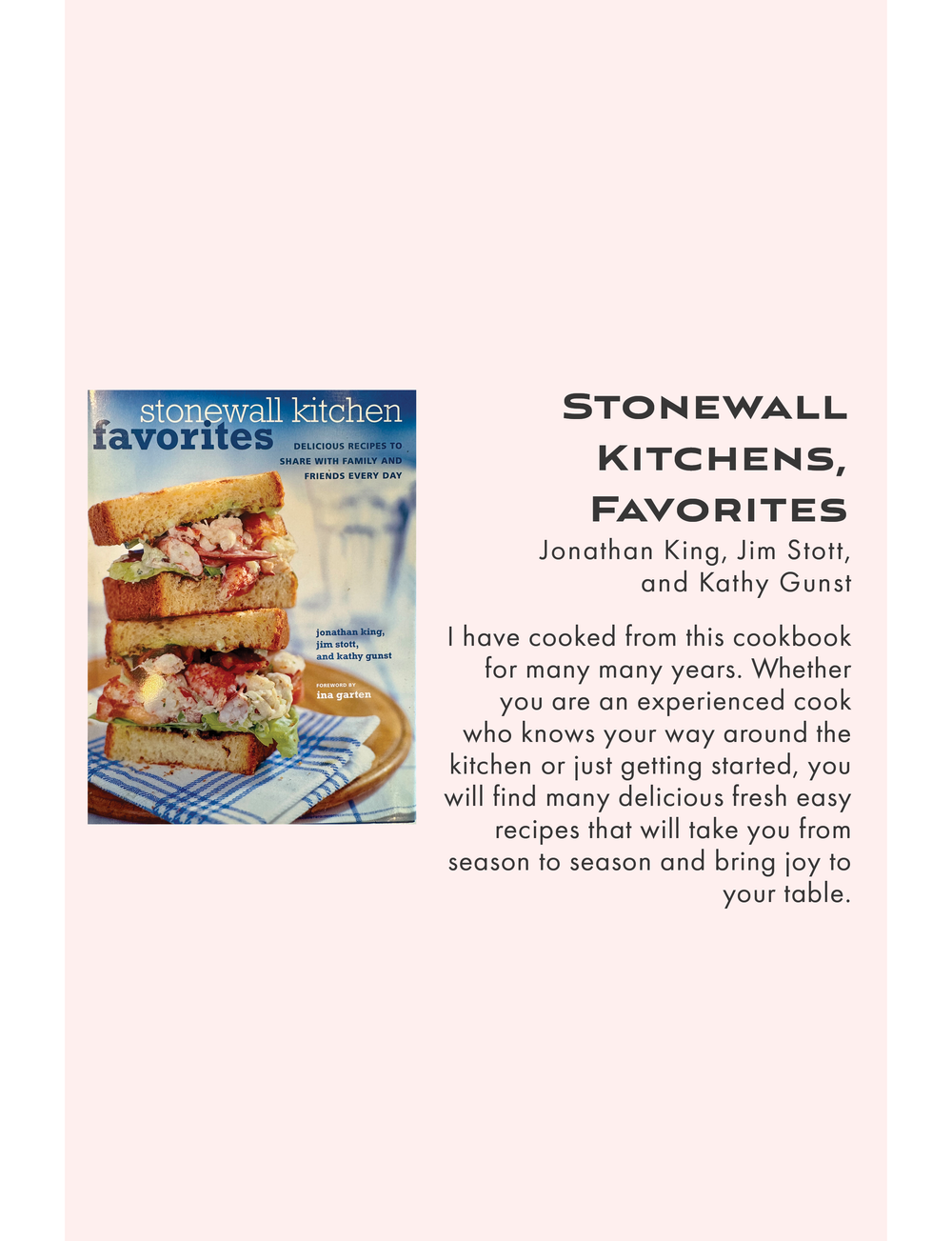 stonewall kitchen
favorites

DELICIOUS RECIPES TO SHARE WITH FAMILY AND FRIENDS EVERY DAY

jonathan king,
jim stott,
and kathy gunst

FOREWORD BY
ina garten

Stonewall
Kitchens,
Favorites

Jonathan King, Jim Stott,
and Kathy Gunst

I have cooked from this cookbook for many many years. Whether you are an experienced cook who knows your way around the kitchen or just getting started, you will find many delicious fresh easy recipes that will take you from season to season and bring joy to your table.